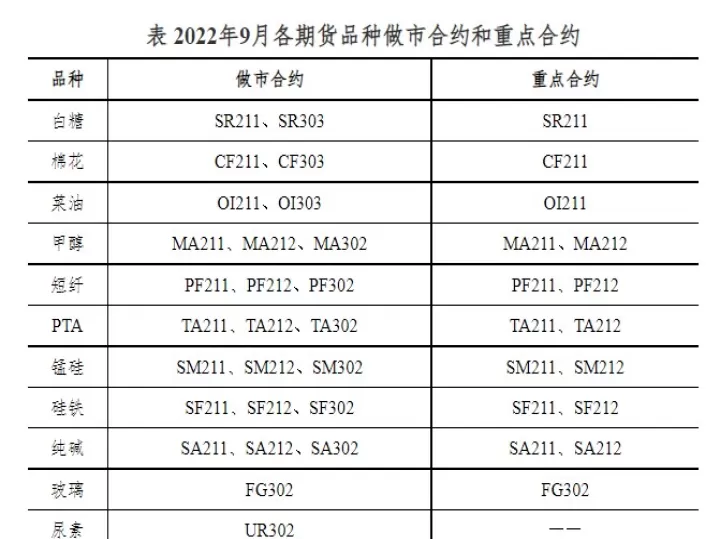 表 2022年9月各期货品种做市合约和重点合约

| 品种 | 做市合约 | 重点合约 |
|---|---|---|
| 白糖 | SR211、SR303 | SR211 |
| 棉花 | CF211、CF303 | CF211 |
| 菜油 | OI211、OI303 | OI211 |
| 甲醇 | MA211、MA212、MA302 | MA211、MA212 |
| 短纤 | PF211、PF212、PF302 | PF211、PF212 |
| PTA | TA211、TA212、TA302 | TA211、TA212 |
| 锰硅 | SM211、SM212、SM302 | SM211、SM212 |
| 硅铁 | SF211、SF212、SF302 | SF211、SF212 |
| 纯碱 | SA211、SA212、SA302 | SA211、SA212 |
| 玻璃 | FG302 | FG302 |
| 尿素 | UR302 | —— |